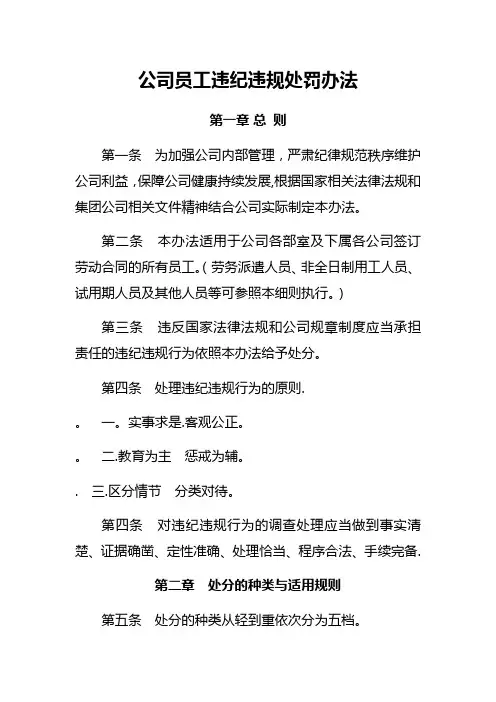 公司员工违纪违规处罚办法

第一章 总 则

第一条 为加强公司内部管理，严肃纪律规范秩序维护公司利益，保障公司健康持续发展,根据国家相关法律法规和集团公司相关文件精神结合公司实际制定本办法。

第二条 本办法适用于公司各部室及下属各公司签订劳动合同的所有员工。(劳务派遣人员、非全日制用工人员、试用期人员及其他人员等可参照本细则执行。)

第三条 违反国家法律法规和公司规章制度应当承担责任的违纪违规行为依照本办法给予处分。

第四条 处理违纪违规行为的原则.

。 一。实事求是.客观公正。

。 二.教育为主 惩戒为辅。

. 三.区分情节 分类对待。

第四条 对违纪违规行为的调查处理应当做到事实清楚、证据确凿、定性准确、处理恰当、程序合法、手续完备.

第二章 处分的种类与适用规则

第五条 处分的种类从轻到重依次分为五档。